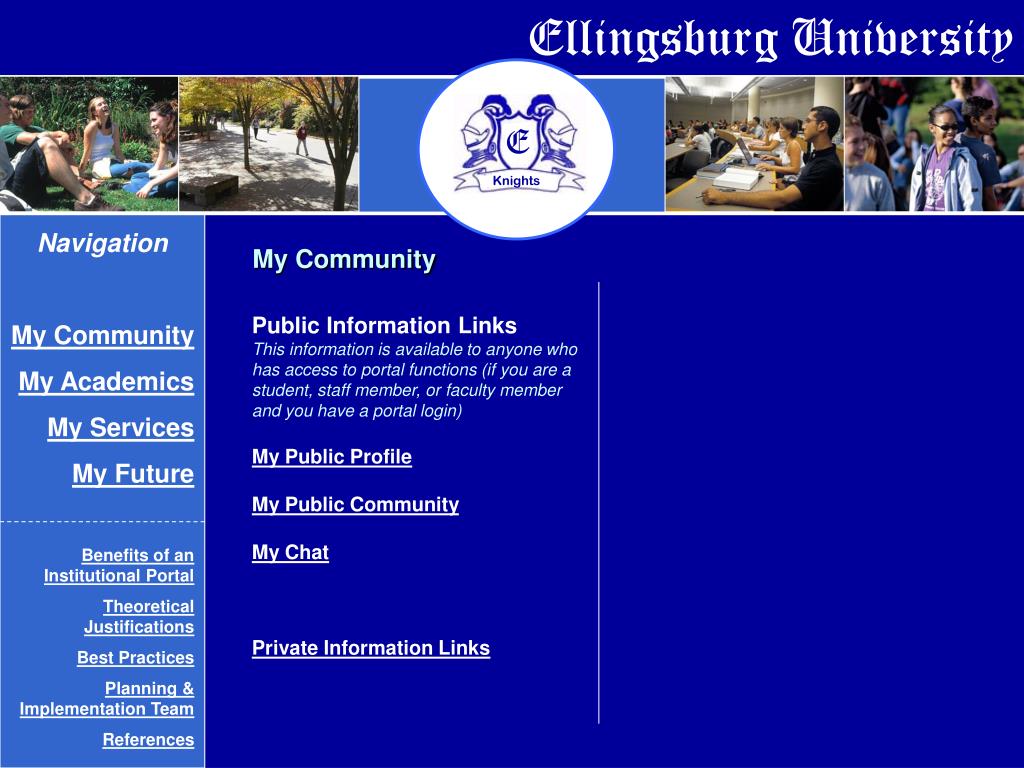 Ellingsburg University

E
Knights

Navigation

My Community

My Academics

My Services

My Future

Benefits of an Institutional Portal

Theoretical Justifications

Best Practices

Planning & Implementation Team

References

My Community

Public Information Links
This information is available to anyone who has access to portal functions (if you are a student, staff member, or faculty member and you have a portal login)

My Public Profile

My Public Community

My Chat

Private Information Links